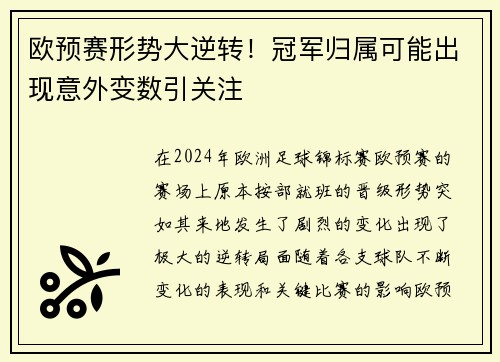 欧预赛形势大逆转！冠军归属可能出现意外变数引关注

在2024年欧洲足球锦标赛欧预赛的赛场上原本按部就班的晋级形势突如其来地发生了剧烈的变化出现了极大的逆转局面随着各支球队不断变化的表现和关键比赛的影响欧预